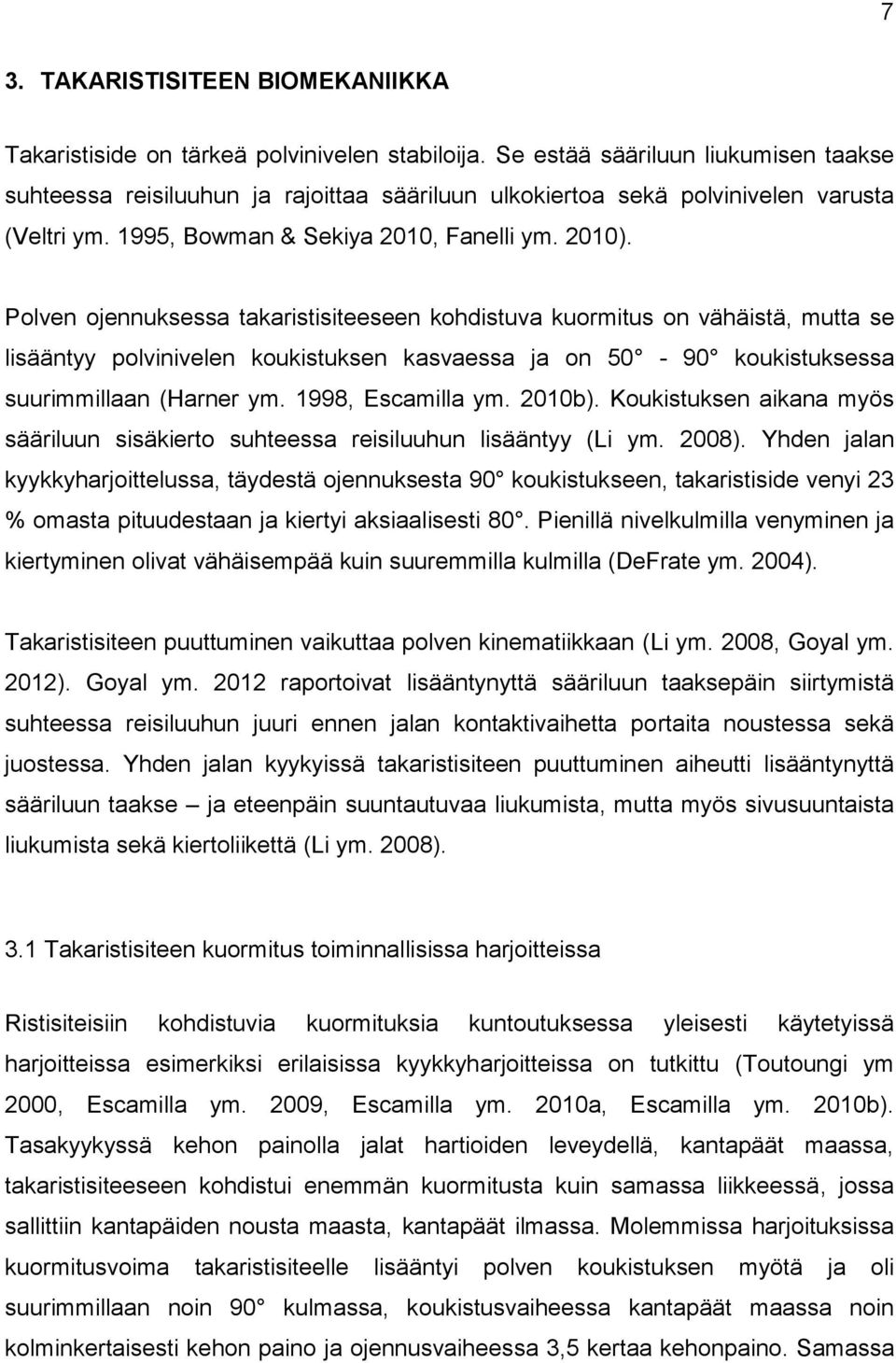 7

3. TAKARISTISITEEN BIOMEKANIIKKA

Takaristiside on tärkeä polvinivelen stabiloija. Se estää sääriluun liukumisen taakse suhteessa reisiluuhun ja rajoittaa sääriluun ulkokiertoa sekä polvinivelen varusta (Veltri ym. 1995, Bowman & Sekiya 2010, Fanelli ym. 2010).

Polven ojennuksessa takaristisiteeseen kohdistuva kuormitus on vähäistä, mutta se lisääntyy polvinivelen koukistuksen kasvaessa ja on 50° - 90° koukistuksessa suurimmillaan (Harner ym. 1998, Escamilla ym. 2010b). Koukistuksen aikana myös sääriluun sisäkierto suhteessa reisiluuhun lisääntyy (Li ym. 2008). Yhden jalan kyykkyharjoittelussa, täydestä ojennuksesta 90° koukistukseen, takaristiside venyi 23 % omasta pituudestaan ja kiertyi aksiaalisesti 80°. Pienillä nivelkulmilla venyminen ja kiertyminen olivat vähäisempää kuin suuremmilla kulmilla (DeFrate ym. 2004).

Takaristisiteen puuttuminen vaikuttaa polven kinematiikkaan (Li ym. 2008, Goyal ym. 2012). Goyal ym. 2012 raportoivat lisääntynyttä sääriluun taaksepäin siirtymistä suhteessa reisiluuhun juuri ennen jalan kontaktivaihetta portaita noustessa sekä juostessa. Yhden jalan kyykyissä takaristisiteen puuttuminen aiheutti lisääntynyttä sääriluun taakse – ja eteenpäin suuntautuvaa liukumista, mutta myös sivusuuntaista liukumista sekä kiertoliikettä (Li ym. 2008).

3.1 Takaristisiteen kuormitus toiminnallisissa harjoitteissa

Ristisiteisiin kohdistuvia kuormituksia kuntoutuksessa yleisesti käytetyissä harjoitteissa esimerkiksi erilaisissa kyykkyharjoitteissa on tutkittu (Toutoungi ym 2000, Escamilla ym. 2009, Escamilla ym. 2010a, Escamilla ym. 2010b). Tasakyykyssä kehon painolla jalat hartioiden leveydellä, kantapäät maassa, takaristisiteeseen kohdistui enemmän kuormitusta kuin samassa liikkeessä, jossa sallittiin kantapäiden nousta maasta, kantapäät ilmassa. Molemmissa harjoituksissa kuormitusvoima takaristisiteelle lisääntyi polven koukistuksen myötä ja oli suurimmillaan noin 90° kulmassa, koukistusvaiheessa kantapäät maassa noin kolminkertaisesti kehon paino ja ojennusvaiheessa 3,5 kertaa kehonpaino. Samassa